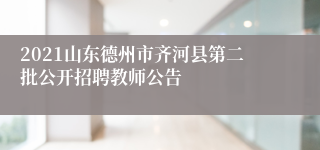 2021山东德州市齐河县第二批公开招聘教师公告